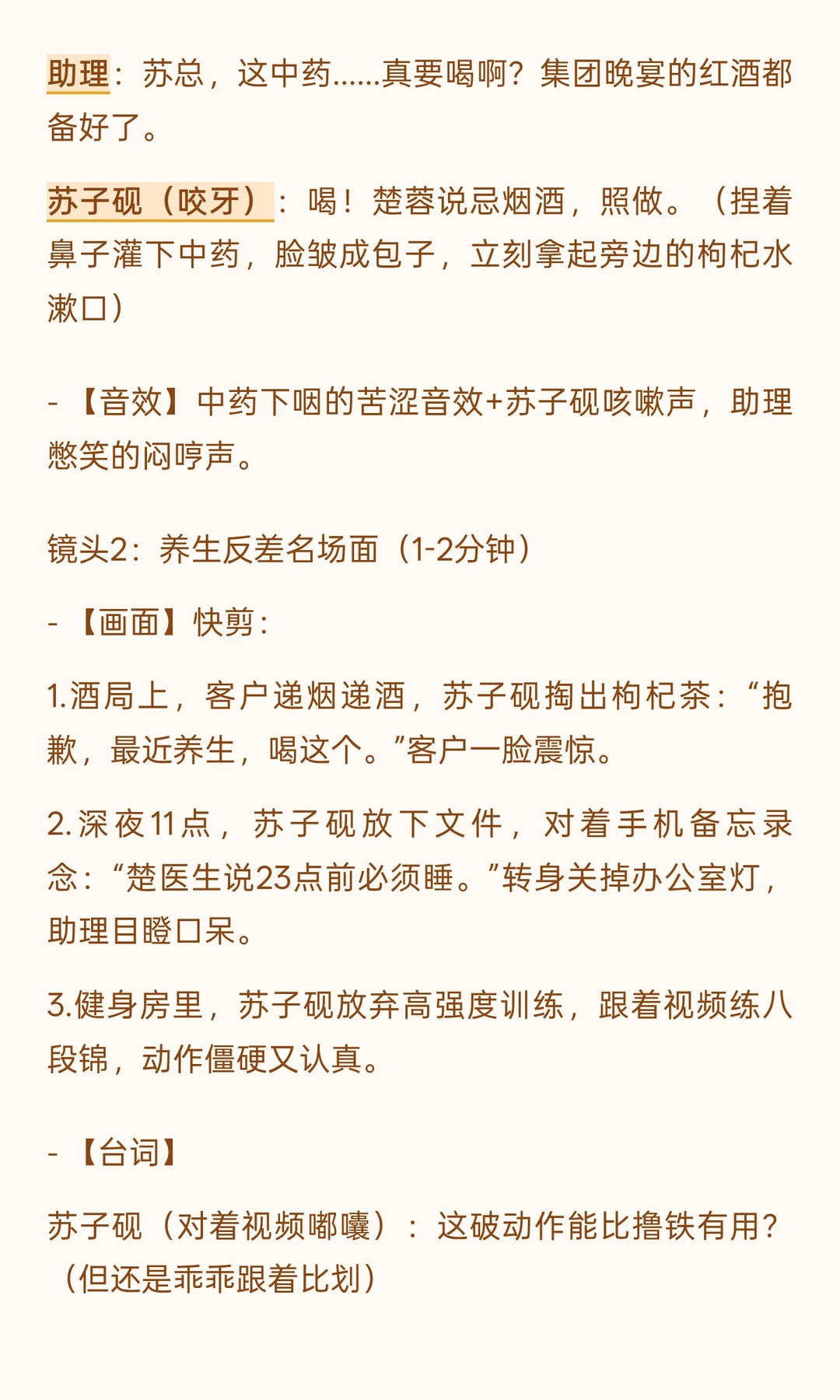 助理：苏总，这中药……真要喝啊？集团晚宴的红酒都备好了。

苏子砚（咬牙）：喝！楚蓉说忌烟酒，照做。（捏着鼻子灌下中药，脸皱成包子，立刻拿起旁边的枸杞水漱口）

- 【音效】中药下咽的苦涩音效+苏子砚咳嗽声，助理憋笑的闷哼声。

镜头2：养生反差名场面（1-2分钟）

- 【画面】快剪：

1.酒局上，客户递烟递酒，苏子砚掏出枸杞茶：“抱歉，最近养生，喝这个。”客户一脸震惊。

2.深夜11点，苏子砚放下文件，对着手机备忘录念：“楚医生说23点前必须睡。”转身关掉办公室灯，助理目瞪口呆。

3.健身房里，苏子砚放弃高强度训练，跟着视频练八段锦，动作僵硬又认真。

- 【台词】

苏子砚（对着视频嘟囔）：这破动作能比撸铁有用？（但还是乖乖跟着比划）